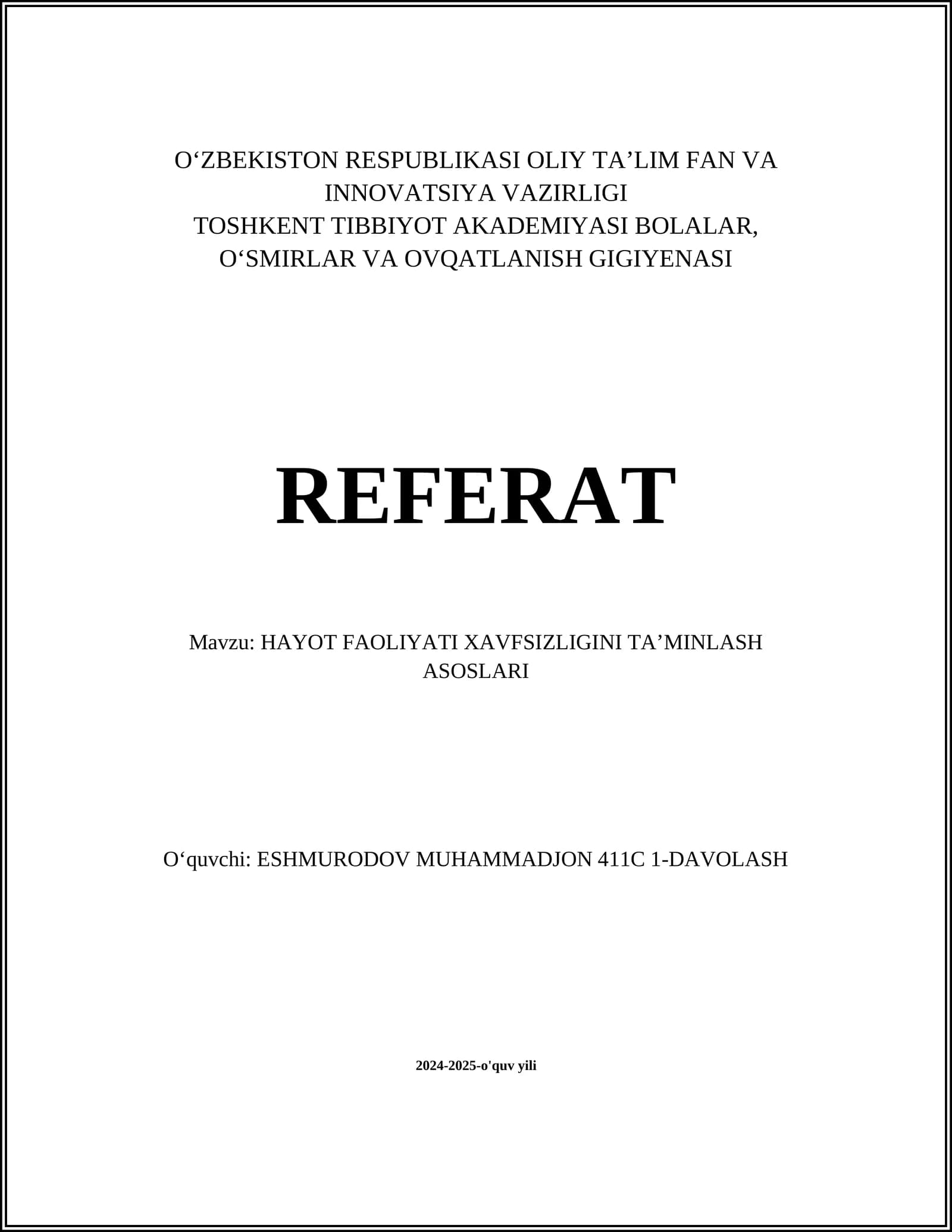 O‘ZBEKISTON RESPUBLIKASI OLIY TA’LIM FAN VA INNOVATSIYA VAZIRLIGI
TOSHKENT TIBBIYOT AKADEMIYASI BOLALAR, O‘SMIRLAR VA OVQATLANISH GIGIYENASI

REFERAT

Mavzu: HAYOT FAOLIYATI XAVFSIZLIGINI TA’MINLASH ASOSLARI

O‘quvchi: ESHMURODOV MUHAMMADJON 411C 1-DAVOLASH

2024-2025-o'quv yili